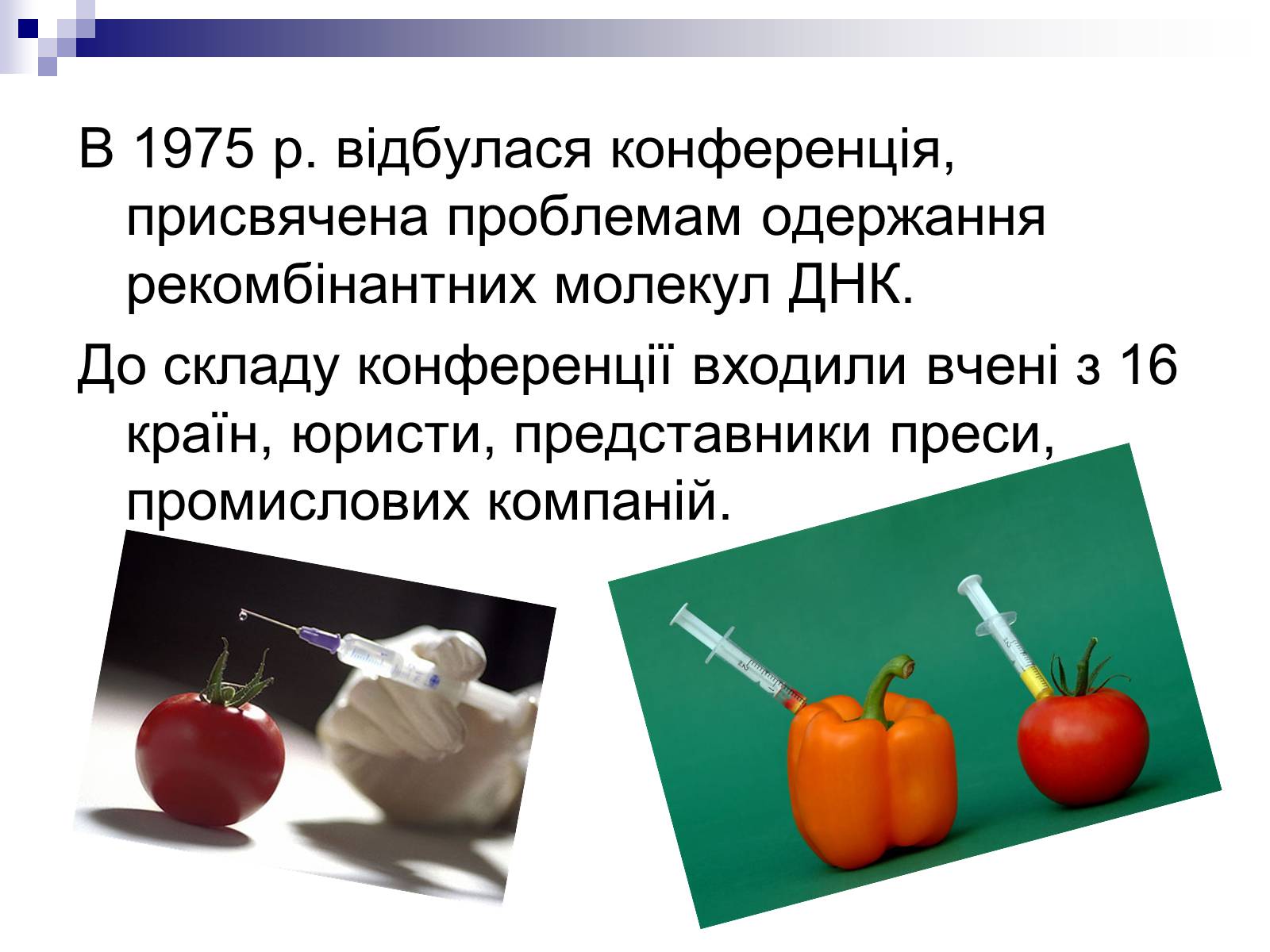 В 1975 р. відбулася конференція, присвячена проблемам одержання рекомбінантних молекул ДНК.

До складу конференції входили вчені з 16 країн, юристи, представники преси, промислових компаній.